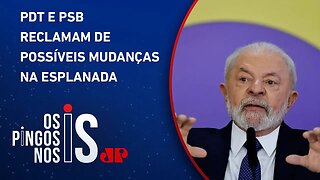 PDT E PSB RECLAMAM DE POSSÍVEIS MUDANÇAS NA ESPLANADA

OS PINGOS NOS IS
JP